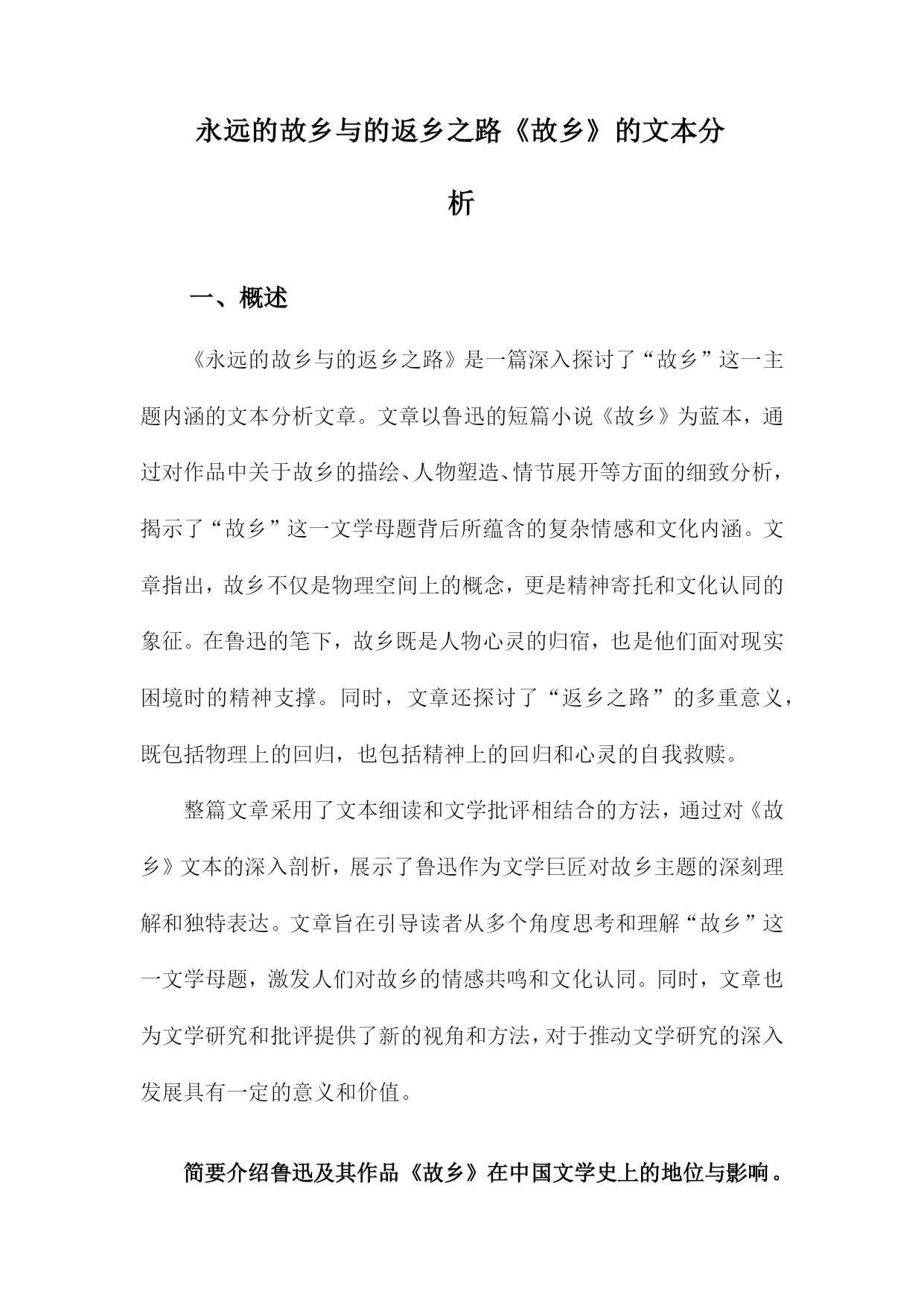 永远的故乡与的返乡之路《故乡》的文本分析

一、概述

《永远的故乡与的返乡之路》是一篇深入探讨了“故乡”这一主题内涵的文本分析文章。文章以鲁迅的短篇小说《故乡》为蓝本，通过对作品中关于故乡的描绘、人物塑造、情节展开等方面的细致分析，揭示了“故乡”这一文学母题背后所蕴含的复杂情感和文化内涵。文章指出，故乡不仅是物理空间上的概念，更是精神寄托和文化认同的象征。在鲁迅的笔下，故乡既是人物心灵的归宿，也是他们面对现实困境时的精神支撑。同时，文章还探讨了“返乡之路”的多重意义，既包括物理上的回归，也包括精神上的回归和心灵的自我救赎。

整篇文章采用了文本细读和文学批评相结合的方法，通过对《故乡》文本的深入剖析，展示了鲁迅作为文学巨匠对故乡主题的深刻理解和独特表达。文章旨在引导读者从多个角度思考和理解“故乡”这一文学母题，激发人们对故乡的情感共鸣和文化认同。同时，文章也为文学研究和批评提供了新的视角和方法，对于推动文学研究的深入发展具有一定的意义和价值。

简要介绍鲁迅及其作品《故乡》在中国文学史上的地位与影响。